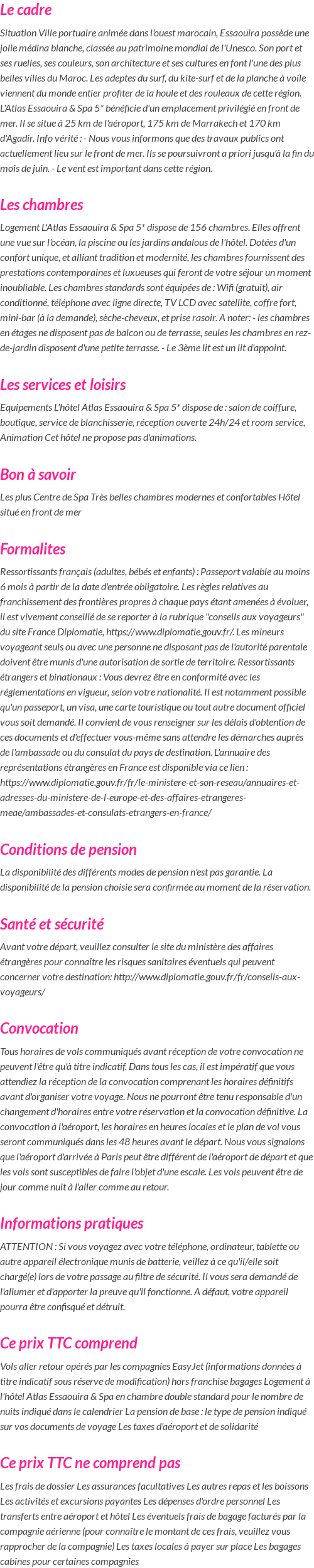 Le cadre

Situation Ville portuaire animée dans l'ouest marocain, Essaouira possède une jolie médina blanche, classée au patrimoine mondial de l'Unesco. Son port et ses ruelles, ses couleurs, son architecture et ses cultures en font l'une des plus belles villes du Maroc. Les adeptes du surf, du kite-surf et de la planche à voile viennent du monde entier profiter de la houle et des rouleaux de cette région. L'Atlas Essaouira & Spa 5* bénéficie d'un emplacement privilégié en front de mer. Il se situe à 25 km de l'aéroport, 175 km de Marrakech et 170 km d'Agadir. Info vérité : - Nous vous informons que des travaux publics ont actuellement lieu sur le front de mer. Ils se poursuivront a priori jusqu'à la fin du mois de juin. - Le vent est important dans cette région.

Les chambres

Logement L'Atlas Essaouira & Spa 5* dispose de 156 chambres. Elles offrent une vue sur l'océan, la piscine ou les jardins andalous de l'hôtel. Dotées d'un confort unique, et alliant tradition et modernité, les chambres fournissent des prestations contemporaines et luxueuses qui feront de votre séjour un moment inoubliable. Les chambres standards sont équipées de : Wifi (gratuit), air conditionné, téléphone avec ligne directe, TV LCD avec satellite, coffre fort, mini-bar (à la demande), sèche-cheveux, et prise rasoir. A noter: - les chambres en étages ne disposent pas de balcon ou de terrasse, seules les chambres en rez-de-jardin disposent d'une petite terrasse. - Le 3ème lit est un lit d'appoint.

Les services et loisirs

Equipements L'hôtel Atlas Essaouira & Spa 5* dispose de : salon de coiffure, boutique, service de blanchisserie, réception ouverte 24h/24 et room service, Animation Cet hôtel ne propose pas d'animations.

Bon à savoir

Les plus Centre de Spa Très belles chambres modernes et confortables Hôtel situé en front de mer

Formalites

Ressortissants français (adultes, bébés et enfants) : Passeport valable au moins 6 mois à partir de la date d'entrée obligatoire. Les règles relatives au franchissement des frontières propres à chaque pays étant amenées à évoluer, il est vivement conseillé de se reporter à la rubrique "conseils aux voyageurs" du site France Diplomatie, https://www.diplomatie.gouv.fr/. Les mineurs voyageant seuls ou avec une personne ne disposant pas de l'autorité parentale doivent être munis d'une autorisation de sortie de territoire. Ressortissants étrangers et binationaux : Vous devrez être en conformité avec les réglementations en vigueur, selon votre nationalité. Il est notamment possible qu'un passeport, un visa, une carte touristique ou tout autre document officiel vous soit demandé. Il convient de vous renseigner sur les délais d'obtention de ces documents et d'effectuer vous-même sans attendre les démarches auprès de l'ambassade ou du consulat du pays de destination. L'annuaire des représentations étrangères en France est disponible via ce lien : https://www.diplomatie.gouv.fr/fr/le-ministere-et-son-reseau/annuaires-et-adresses-du-ministere-de-l-europe-et-des-affaires-etrangeres-meae/ambassades-et-consulats-etrangers-en-france/

Conditions de pension

La disponibilité des différents modes de pension n'est pas garantie. La disponibilité de la pension choisie sera confirmée au moment de la réservation.

Santé et sécurité

Avant votre départ, veuillez consulter le site du ministère des affaires étrangères pour connaître les risques sanitaires éventuels qui peuvent concerner votre destination: http://www.diplomatie.gouv.fr/fr/conseils-aux-voyageurs/

Convocation

Tous horaires de vols communiqués avant réception de votre convocation ne peuvent l'être qu'à titre indicatif. Dans tous les cas, il est impératif que vous attendiez la réception de la convocation comprenant les horaires définitifs avant d'organiser votre voyage. Nous ne pourront être tenu responsable d'un changement d'horaires entre votre réservation et la convocation définitive. La convocation à l'aéroport, les horaires en heures locales et le plan de vol vous seront communiqués dans les 48 heures avant le départ. Nous vous signalons que l'aéroport d'arrivée à Paris peut être différent de l'aéroport de départ et que les vols sont susceptibles de faire l'objet d'une escale. Les vols peuvent être de jour comme nuit à l'aller comme au retour.

Informations pratiques

ATTENTION : Si vous voyagez avec votre téléphone, ordinateur, tablette ou autre appareil électronique munis de batterie, veillez à ce qu'il/elle soit chargé(e) lors de votre passage au filtre de sécurité. Il vous sera demandé de l'allumer et d'apporter la preuve qu'il fonctionne. A défaut, votre appareil pourra être confisqué et détruit.

Ce prix TTC comprend

Vols aller retour opérés par les compagnies EasyJet (informations données à titre indicatif sous réserve de modification) hors franchise bagages Logement à l'hôtel Atlas Essaouira & Spa en chambre double standard pour le nombre de nuits indiqué dans le calendrier La pension de base : le type de pension indiqué sur vos documents de voyage Les taxes d'aéroport et de solidarité

Ce prix TTC ne comprend pas

Les frais de dossier Les assurances facultatives Les autres repas et les boissons Les activités et excursions payantes Les dépenses d'ordre personnel Les transferts entre aéroport et hôtel Les éventuels frais de bagage facturés par la compagnie aérienne (pour connaître le montant de ces frais, veuillez vous rapprocher de la compagnie) Les taxes locales à payer sur place Les bagages cabines pour certaines compagnies